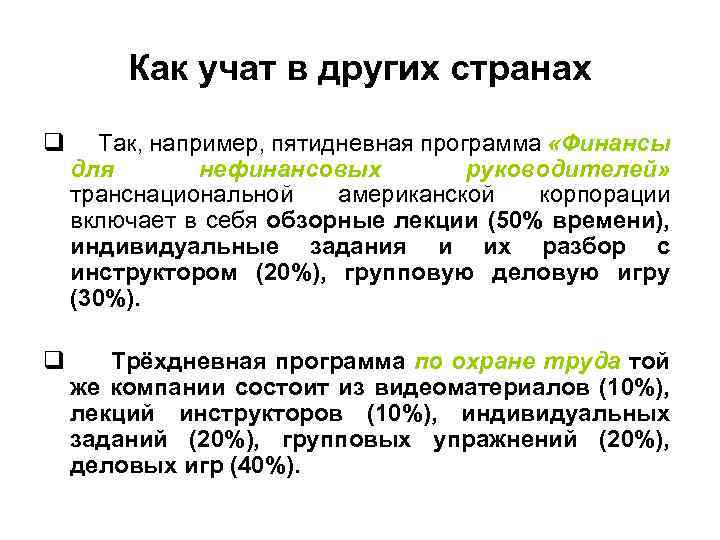 Как учат в других странах

❑ Так, например, пятидневная программа «Финансы для нефинансовых руководителей» транснациональной американской корпорации включает в себя обзорные лекции (50% времени), индивидуальные задания и их разбор с инструктором (20%), групповую деловую игру (30%).

❑ Трёхдневная программа по охране труда той же компании состоит из видеоматериалов (10%), лекций инструкторов (10%), индивидуальных заданий (20%), групповых упражнений (20%), деловых игр (40%).